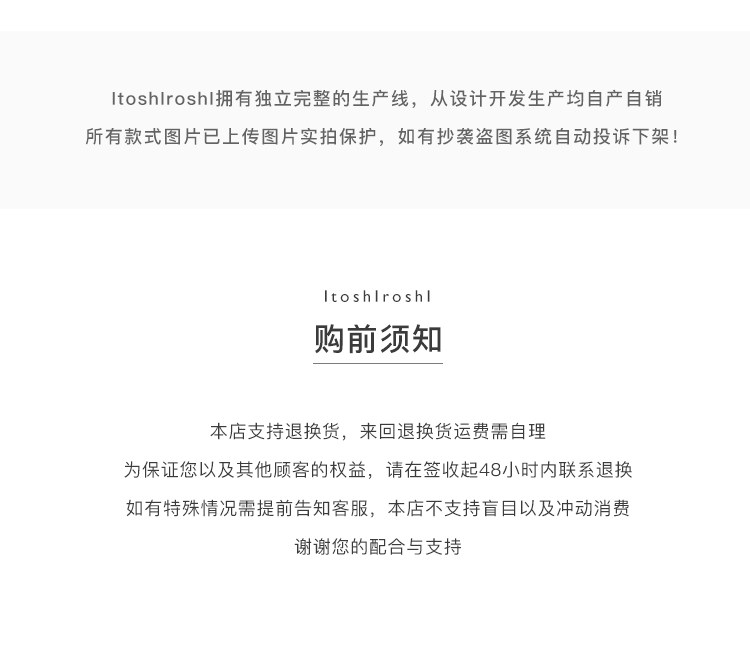 ItoshIroshI拥有独立完整的生产线，从设计开发生产均自产自销
所有款式图片已上传图片实拍保护，如有抄袭盗图系统自动投诉下架！

ItoshIroshI
购前须知

本店支持退换货，来回退换货运费需自理
为保证您以及其他顾客的权益，请在签收起48小时内联系退换
如有特殊情况需提前告知客服，本店不支持盲目以及冲动消费
谢谢您的配合与支持